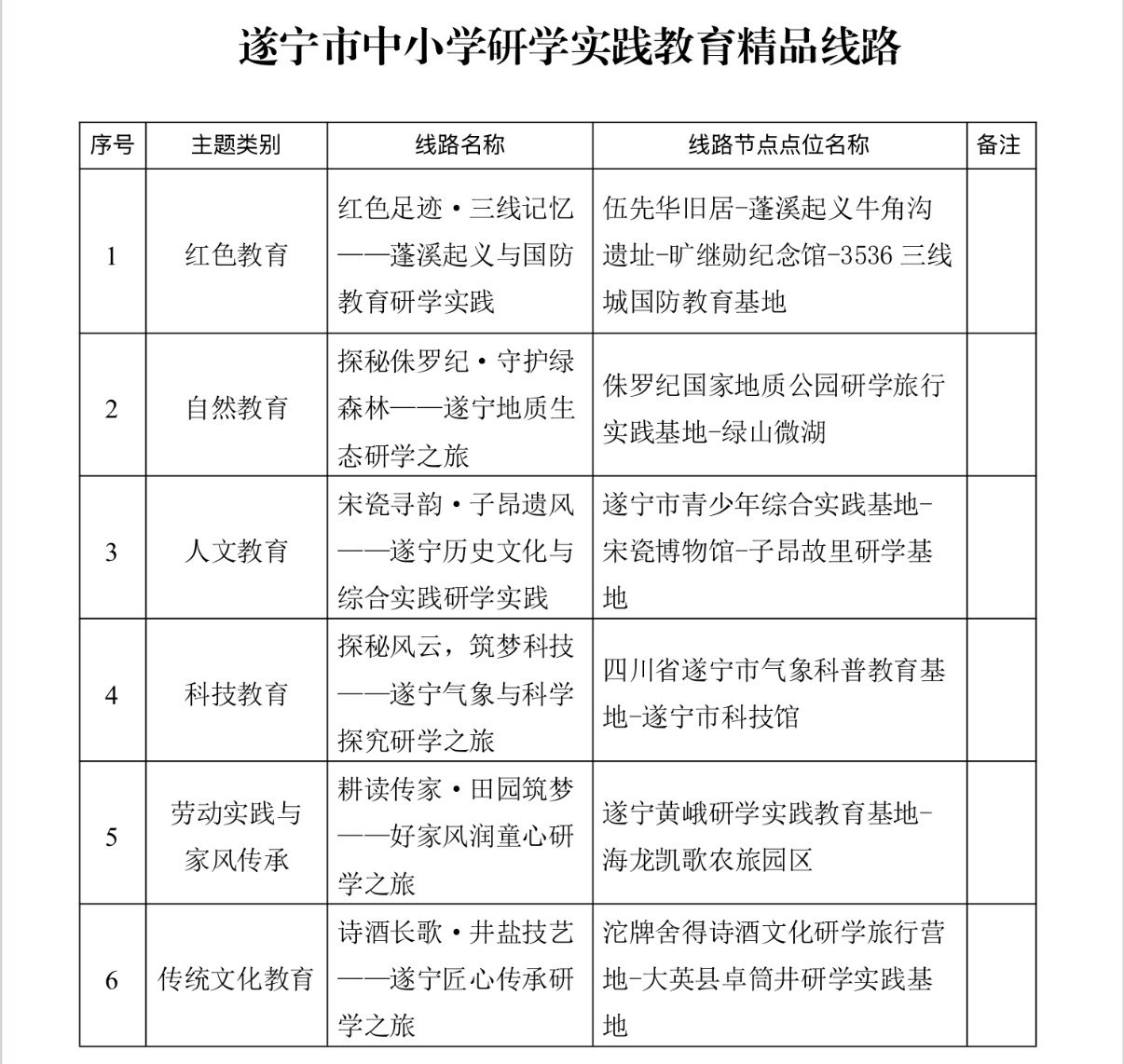 遂宁市中小学研学实践教育精品线路

| 序号 | 主题类别 | 线路名称 | 线路节点点位名称 | 备注 |
|---|---|---|---|---|
| 1 | 红色教育 | 红色足迹·三线记忆——蓬溪起义与国防教育研学实践 | 伍先华旧居-蓬溪起义牛角沟遗址-旷继勋纪念馆-3536 三线城国防教育基地 | |
| 2 | 自然教育 | 探秘侏罗纪·守护绿森林——遂宁地质生态研学之旅 | 侏罗纪国家地质公园研学旅行实践基地-绿山微湖 | |
| 3 | 人文教育 | 宋瓷寻韵·子昂遗风——遂宁历史文化与综合实践研学实践 | 遂宁市青少年综合实践基地-宋瓷博物馆-子昂故里研学基地 | |
| 4 | 科技教育 | 探秘风云，筑梦科技——遂宁气象与科学探究研学之旅 | 四川省遂宁市气象科普教育基地-遂宁市科技馆 | |
| 5 | 劳动实践与家风传承 | 耕读传家·田园筑梦——好家风润童心研学之旅 | 遂宁黄峨研学实践教育基地-海龙凯歌农旅园区 | |
| 6 | 传统文化教育 | 诗酒长歌·井盐技艺——遂宁匠心传承研学之旅 | 沱牌舍得诗酒文化研学旅行营地-大英县卓筒井研学实践基地 | |